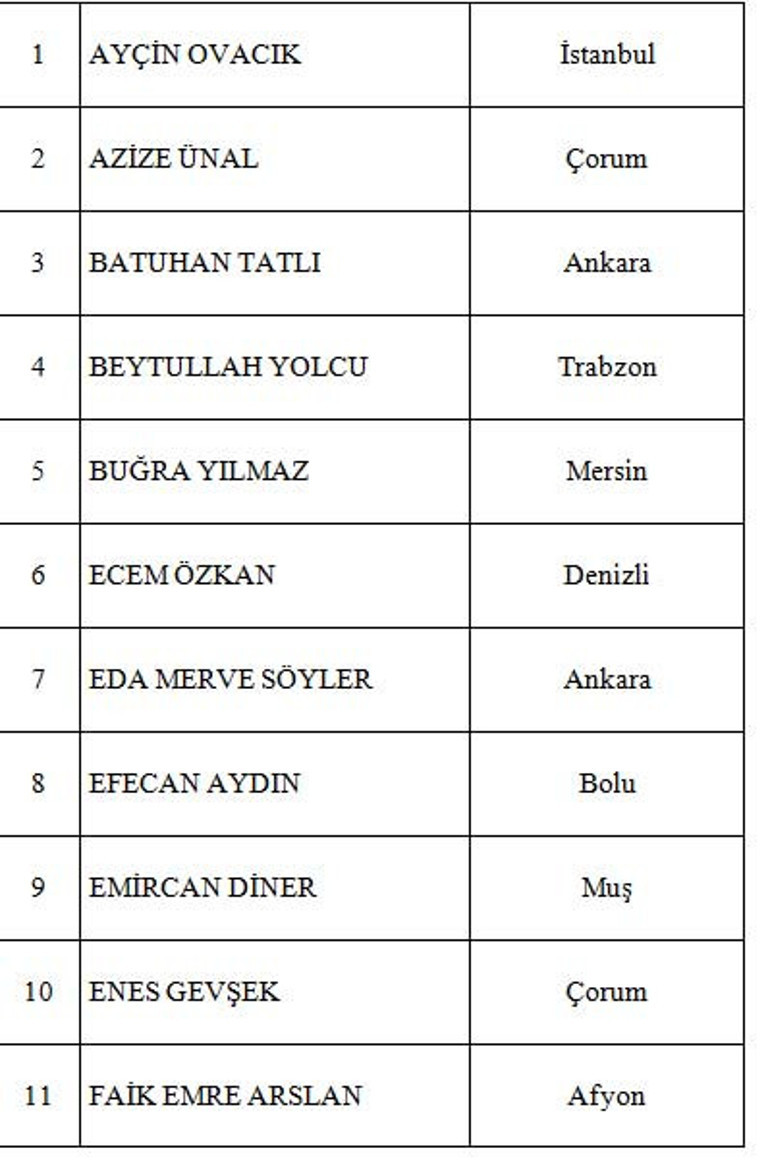 | | | |
|---|---|---|
| 1 | AYÇİN OVACIK | İstanbul |
| 2 | AZİZE ÜNAL | Çorum |
| 3 | BATUHAN TATLI | Ankara |
| 4 | BEYTULLAH YOLCU | Trabzon |
| 5 | BUĞRA YILMAZ | Mersin |
| 6 | ECEM ÖZKAN | Denizli |
| 7 | EDA MERVE SÖYLER | Ankara |
| 8 | EFECAN AYDIN | Bolu |
| 9 | EMİRCAN DİNER | Muş |
| 10 | ENES GEVŞEK | Çorum |
| 11 | FAİK EMRE ARSLAN | Afyon |